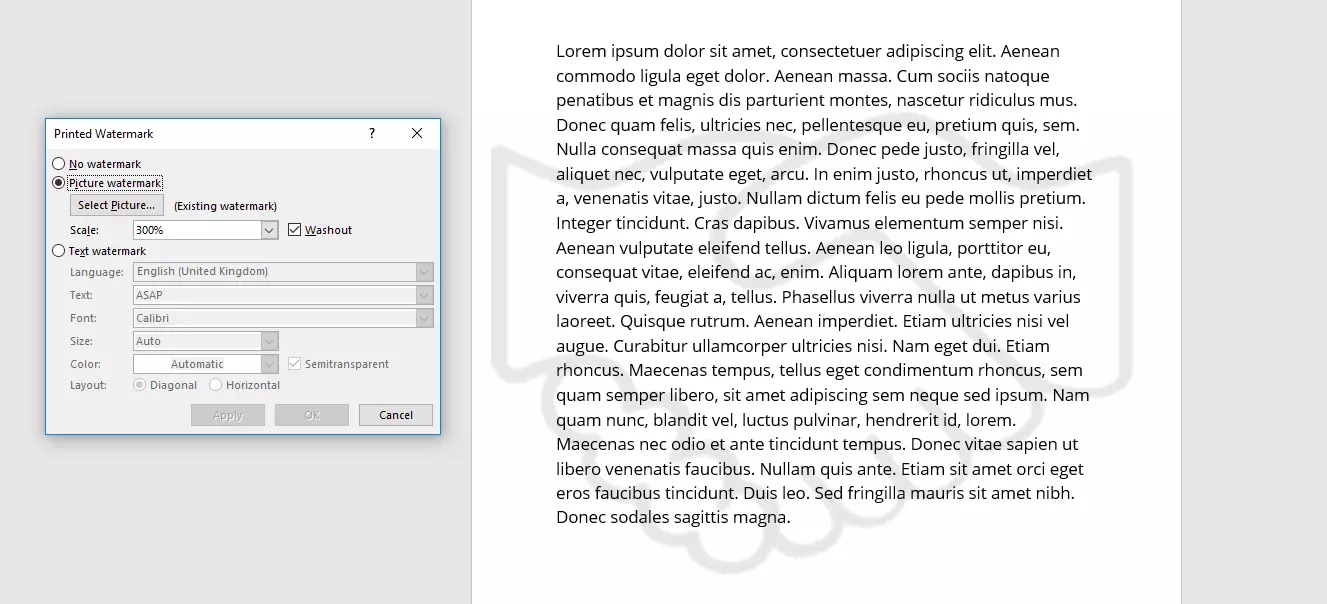 Printed Watermark

?

No watermark
Picture watermark
Select Picture...
(Existing watermark)
Scale: 300%
Washout
Text watermark
Language: English (United Kingdom)
Text: ASAP
Font: Calibri
Size: Auto
Color: Automatic
Semitransparent
Layout: Diagonal Horizontal
Apply
OK
Cancel

Lorem ipsum dolor sit amet, consectetuer adipiscing elit. Aenean commodo ligula eget dolor. Aenean massa. Cum sociis natoque penatibus et magnis dis parturient montes, nascetur ridiculus mus. Donec quam felis, ultricies nec, pellentesque eu, pretium quis, sem. Nulla consequat massa quis enim. Donec pede justo, fringilla vel, aliquet nec, vulputate eget, arcu. In enim justo, rhoncus ut, imperdiet a, venenatis vitae, justo. Nullam dictum felis eu pede mollis pretium. Integer tincidunt. Cras dapibus. Vivamus elementum semper nisi. Aenean vulputate eleifend tellus. Aenean leo ligula, porttitor eu, consequat vitae, eleifend ac, enim. Aliquam lorem ante, dapibus in, viverra quis, feugiat a, tellus. Phasellus viverra nulla ut metus varius laoreet. Quisque rutrum. Aenean imperdiet. Etiam ultricies nisi vel augue. Curabitur ullamcorper ultricies nisi. Nam eget dui. Etiam rhoncus. Maecenas tempus, tellus eget condimentum rhoncus, sem quam semper libero, sit amet adipiscing sem neque sed ipsum. Nam quam nunc, blandit vel, luctus pulvinar, hendrerit id, lorem. Maecenas nec odio et ante tincidunt tempus. Donec vitae sapien ut libero venenatis faucibus. Nullam quis ante. Etiam sit amet orci eget eros faucibus tincidunt. Duis leo. Sed fringilla mauris sit amet nibh. Donec sodales sagittis magna.